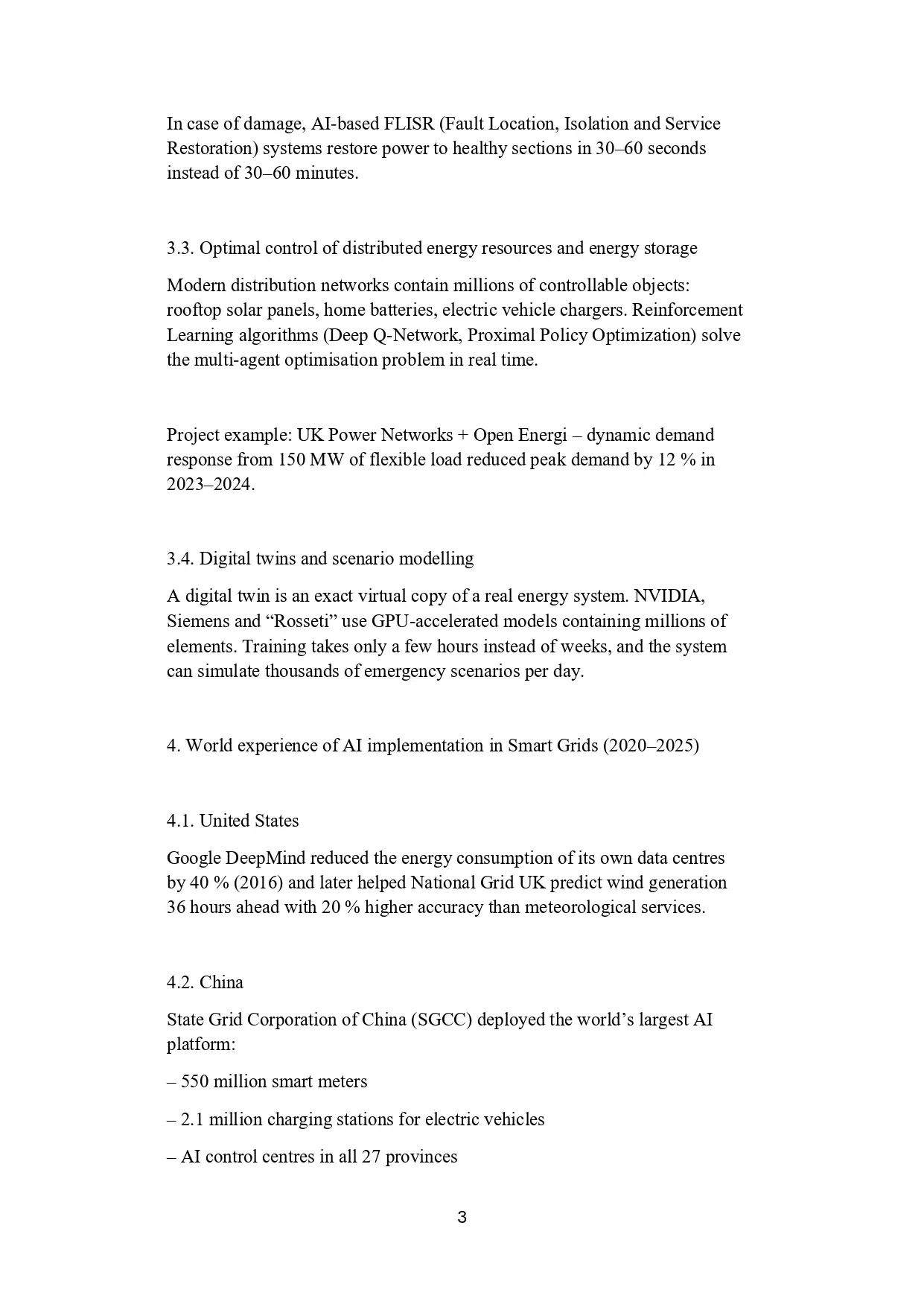 In case of damage, AI-based FLISR (Fault Location, Isolation and Service Restoration) systems restore power to healthy sections in 30–60 seconds instead of 30–60 minutes.

3.3. Optimal control of distributed energy resources and energy storage

Modern distribution networks contain millions of controllable objects: rooftop solar panels, home batteries, electric vehicle chargers. Reinforcement Learning algorithms (Deep Q-Network, Proximal Policy Optimization) solve the multi-agent optimisation problem in real time.

Project example: UK Power Networks + Open Energi – dynamic demand response from 150 MW of flexible load reduced peak demand by 12 % in 2023–2024.

3.4. Digital twins and scenario modelling

A digital twin is an exact virtual copy of a real energy system. NVIDIA, Siemens and “Rosseti” use GPU-accelerated models containing millions of elements. Training takes only a few hours instead of weeks, and the system can simulate thousands of emergency scenarios per day.

4. World experience of AI implementation in Smart Grids (2020–2025)

4.1. United States

Google DeepMind reduced the energy consumption of its own data centres by 40 % (2016) and later helped National Grid UK predict wind generation 36 hours ahead with 20 % higher accuracy than meteorological services.

4.2. China

State Grid Corporation of China (SGCC) deployed the world’s largest AI platform:

– 550 million smart meters

– 2.1 million charging stations for electric vehicles

– AI control centres in all 27 provinces

3